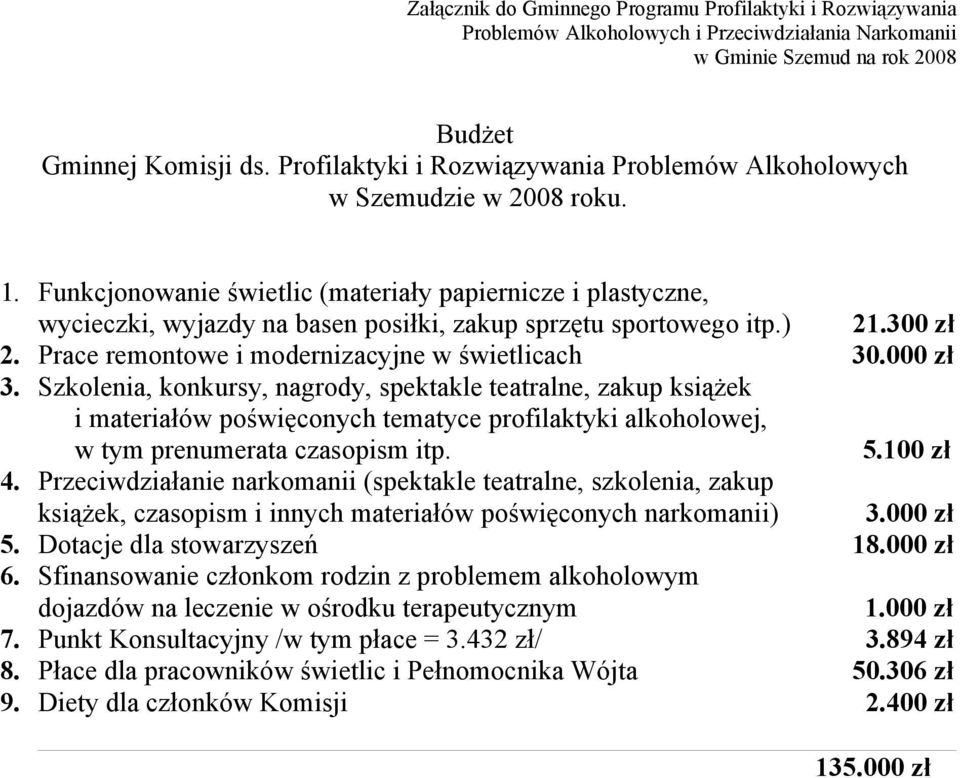 Załącznik do Gminnego Programu Profilaktyki i Rozwiązywania Problemów Alkoholowych i Przeciwdziałania Narkomanii w Gminie Szemud na rok 2008

Budżet
Gminnej Komisji ds. Profilaktyki i Rozwiązywania Problemów Alkoholowych w Szemudzie w 2008 roku.

1. Funkcjonowanie świetlic (materiały papiernicze i plastyczne, wycieczki, wyjazdy na basen posiłki, zakup sprzętu sportowego itp.) 21.300 zł
2. Prace remontowe i modernizacyjne w świetlicach 30.000 zł
3. Szkolenia, konkursy, nagrody, spektakle teatralne, zakup książek i materiałów poświęconych tematyce profilaktyki alkoholowej, w tym prenumerata czasopism itp. 5.100 zł
4. Przeciwdziałanie narkomanii (spektakle teatralne, szkolenia, zakup książek, czasopism i innych materiałów poświęconych narkomanii) 3.000 zł
5. Dotacje dla stowarzyszeń 18.000 zł
6. Sfinansowanie członkom rodzin z problemem alkoholowym dojazdów na leczenie w ośrodku terapeutycznym 1.000 zł
7. Punkt Konsultacyjny /w tym płace = 3.432 zł/ 3.894 zł
8. Płace dla pracowników świetlic i Pełnomocnika Wójta 50.306 zł
9. Diety dla członków Komisji 2.400 zł

135.000 zł